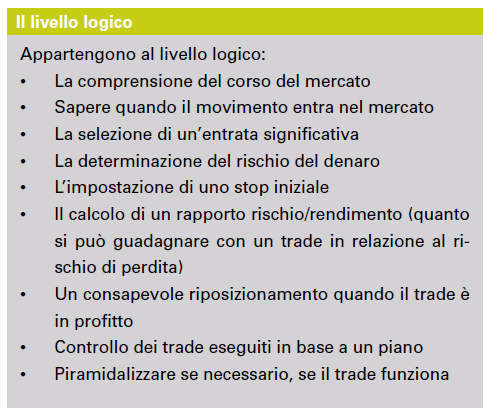 Il livello logico

Appartengono al livello logico:
• La comprensione del corso del mercato
• Sapere quando il movimento entra nel mercato
• La selezione di un'entrata significativa
• La determinazione del rischio del denaro
• L'impostazione di uno stop iniziale
• Il calcolo di un rapporto rischio/rendimento (quanto si può guadagnare con un trade in relazione al rischio di perdita)
• Un consapevole riposizionamento quando il trade è in profitto
• Controllo dei trade eseguiti in base a un piano
• Piramidalizzare se necessario, se il trade funziona